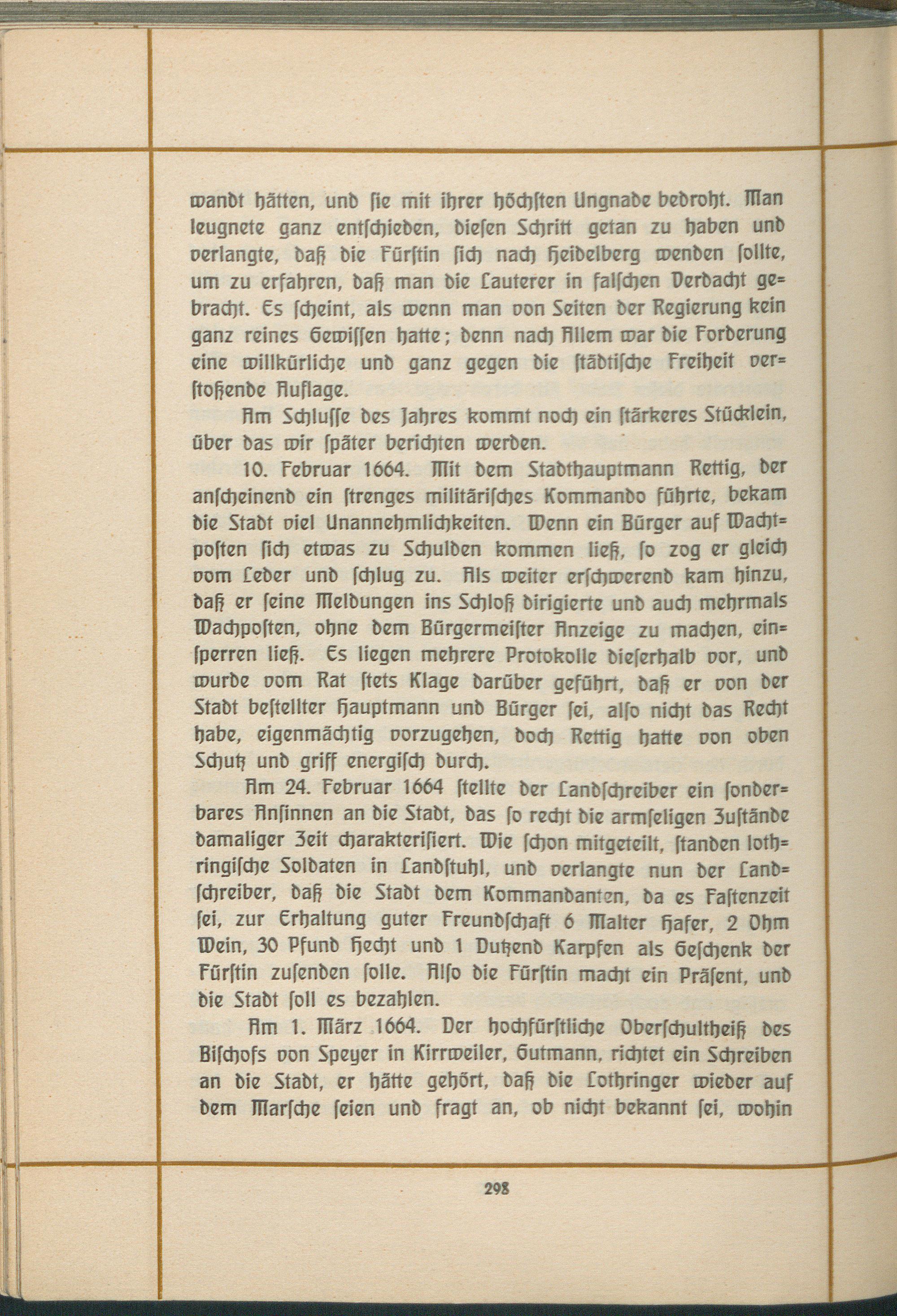 wandt hätten, und sie mit ihrer höchsten Ungnade bedroht. Man leugnete ganz entschieden, diesen Schritt getan zu haben und verlangte, daß die Fürstin sich nach Heidelberg wenden sollte, um zu erfahren, daß man die Lauterer in falschen Verdacht gebracht. Es scheint, als wenn man von Seiten der Regierung kein ganz reines Gewissen hatte; denn nach Allem war die Forderung eine willkürliche und ganz gegen die städtische Freiheit verstoßende Auflage.

Am Schlusse des Jahres kommt noch ein stärkeres Stücklein, über das wir später berichten werden.

10. Februar 1664. Mit dem Stadthauptmann Rettig, der anscheinend ein strenges militärisches Kommando führte, bekam die Stadt viel Unannehmlichkeiten. Wenn ein Bürger auf Wachtposten sich etwas zu Schulden kommen ließ, so zog er gleich vom Leder und schlug zu. Als weiter erschwerend kam hinzu, daß er seine Meldungen ins Schloß dirigierte und auch mehrmals Wachposten, ohne dem Bürgermeister Anzeige zu machen, einsperren ließ. Es liegen mehrere Protokolle dieserhalb vor, und wurde vom Rat stets Klage darüber geführt, daß er von der Stadt bestellter Hauptmann und Bürger sei, also nicht das Recht habe, eigenmächtig vorzugehen, doch Rettig hatte von oben Schutz und griff energisch durch.

Am 24. Februar 1664 stellte der Landschreiber ein sonderbares Ansinnen an die Stadt, das so recht die armseligen Zustände damaliger Zeit charakterisiert. Wie schon mitgeteilt, standen lothringische Soldaten in Landstuhl, und verlangte nun der Landschreiber, daß die Stadt dem Kommandanten, da es Fastenzeit sei, zur Erhaltung guter Freundschaft 6 Malter Hafer, 2 Ohm Wein, 30 Pfund Hecht und 1 Dutzend Karpfen als Geschenk der Fürstin zusenden solle. Also die Fürstin macht ein Präsent, und die Stadt soll es bezahlen.

Am 1. März 1664. Der hochfürstliche Oberschultheiß des Bischofs von Speyer in Kirrweiler, Gutmann, richtet ein Schreiben an die Stadt, er hätte gehört, daß die Lothringer wieder auf dem Marsche seien und fragt an, ob nicht bekannt sei, wohin

298